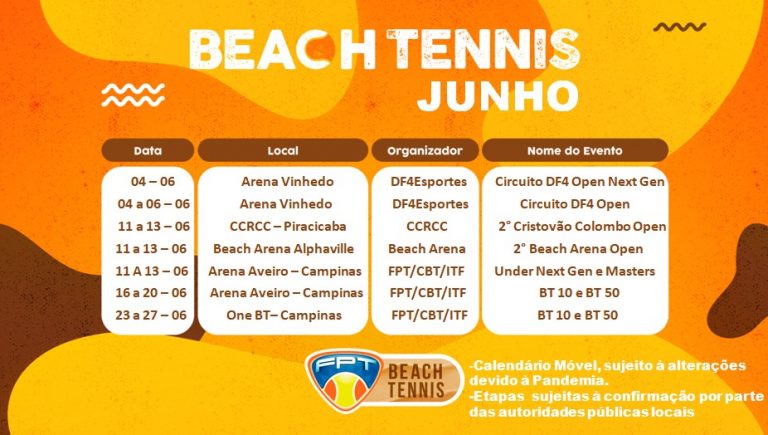 BEACH TENNIS
JUNHO

| Data | Local | Organizador | Nome do Evento |
|---|---|---|---|
| 04 – 06 | Arena Vinhedo | DF4Esportes | Circuito DF4 Open Next Gen |
| 04 a 06 – 06 | Arena Vinhedo | DF4Esportes | Circuito DF4 Open |
| 11 a 13 – 06 | CCRCC – Piracicaba | CCRCC | 2° Cristovão Colombo Open |
| 11 a 13 – 06 | Beach Arena Alphaville | Beach Arena | 2° Beach Arena Open |
| 11 A 13 – 06 | Arena Aveiro – Campinas | FPT/CBT/ITF | Under Next Gen e Masters |
| 16 a 20 – 06 | Arena Aveiro – Campinas | FPT/CBT/ITF | BT 10 e BT 50 |
| 23 a 27 – 06 | One BT– Campinas | FPT/CBT/ITF | BT 10 e BT 50 |

FPT BEACH TENNIS

-Calendário Móvel, sujeito à alterações devido à Pandemia.
-Etapas sujeitas à confirmação por parte das autoridades públicas locais